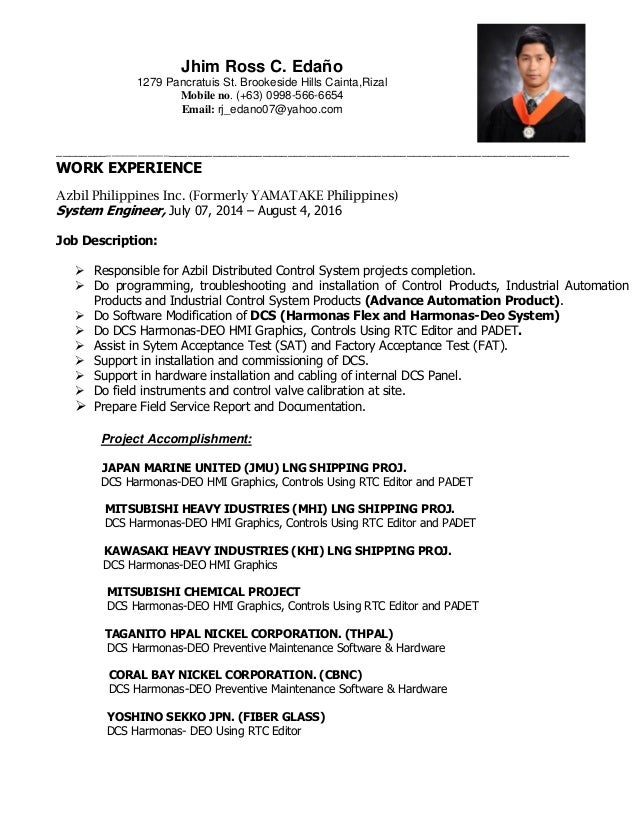 Jhim Ross C. Edaño
1279 Pancratuis St. Brookeside Hills Cainta,Rizal
Mobile no. (+63) 0998-566-6654
Email: rj_edano07@yahoo.com

WORK EXPERIENCE

Azbil Philippines Inc. (Formerly YAMATAKE Philippines)
System Engineer, July 07, 2014 – August 4, 2016

Job Description:

➢ Responsible for Azbil Distributed Control System projects completion.
➢ Do programming, troubleshooting and installation of Control Products, Industrial Automation Products and Industrial Control System Products (Advance Automation Product).
➢ Do Software Modification of DCS (Harmonas Flex and Harmonas-Deo System)
➢ Do DCS Harmonas-DEO HMI Graphics, Controls Using RTC Editor and PADET.
➢ Assist in Sytem Acceptance Test (SAT) and Factory Acceptance Test (FAT).
➢ Support in installation and commissioning of DCS.
➢ Support in hardware installation and cabling of internal DCS Panel.
➢ Do field instruments and control valve calibration at site.
➢ Prepare Field Service Report and Documentation.

Project Accomplishment:

JAPAN MARINE UNITED (JMU) LNG SHIPPING PROJ.
DCS Harmonas-DEO HMI Graphics, Controls Using RTC Editor and PADET

MITSUBISHI HEAVY IDUSTRIES (MHI) LNG SHIPPING PROJ.
DCS Harmonas-DEO HMI Graphics, Controls Using RTC Editor and PADET

KAWASAKI HEAVY INDUSTRIES (KHI) LNG SHIPPING PROJ.
DCS Harmonas-DEO HMI Graphics

MITSUBISHI CHEMICAL PROJECT
DCS Harmonas-DEO HMI Graphics, Controls Using RTC Editor and PADET

TAGANITO HPAL NICKEL CORPORATION. (THPAL)
DCS Harmonas-DEO Preventive Maintenance Software & Hardware

CORAL BAY NICKEL CORPORATION. (CBNC)
DCS Harmonas-DEO Preventive Maintenance Software & Hardware

YOSHINO SEKKO JPN. (FIBER GLASS)
DCS Harmonas- DEO Using RTC Editor